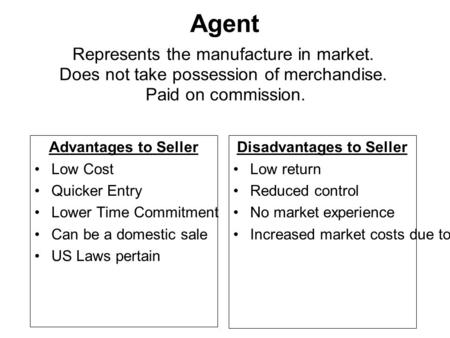 Agent

Represents the manufacture in market.
Does not take possession of merchandise.
Paid on commission.

Advantages to Seller
• Low Cost
• Quicker Entry
• Lower Time Commitment
• Can be a domestic sale
• US Laws pertain

Disadvantages to Seller
• Low return
• Reduced control
• No market experience
• Increased market costs due to